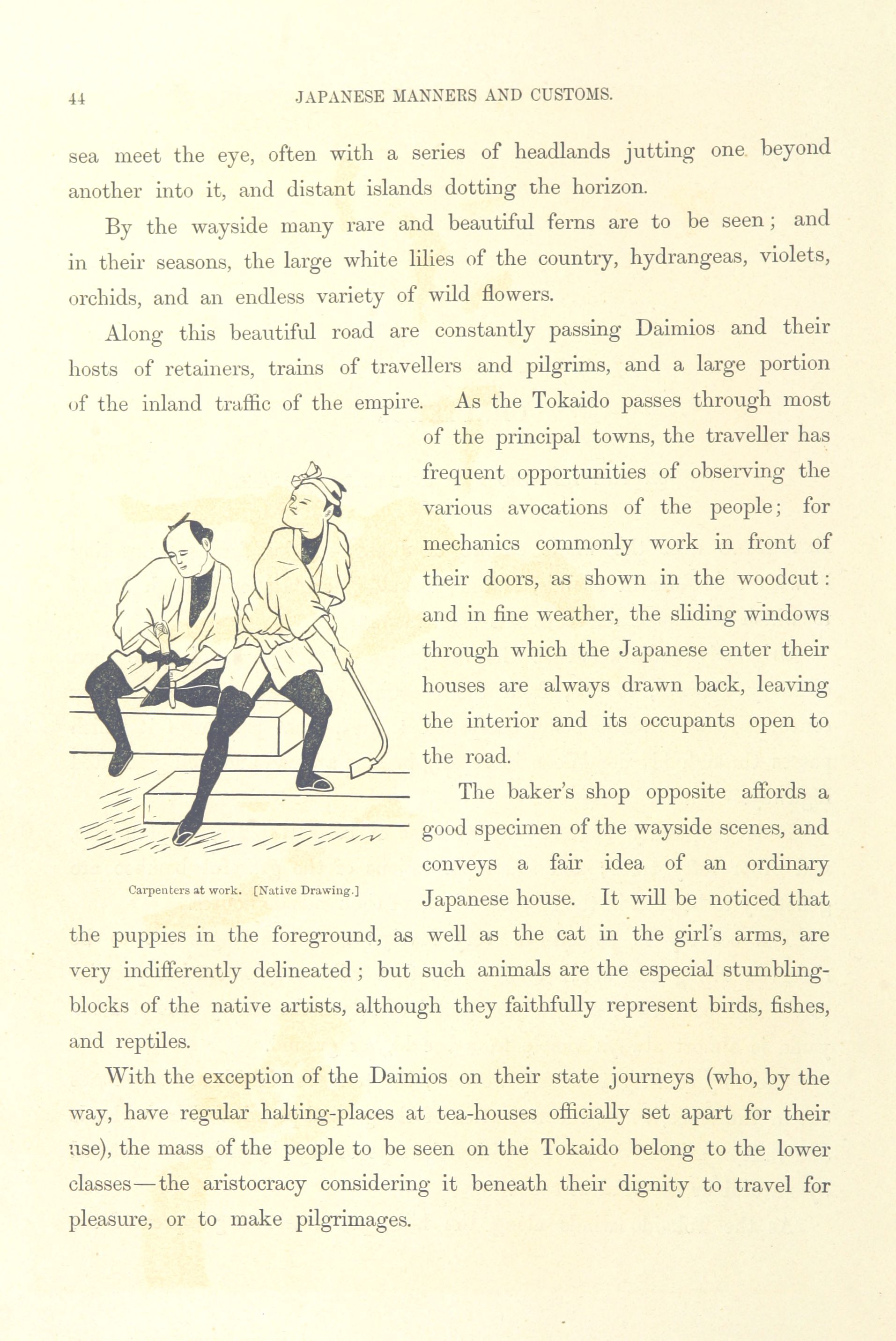 44 JAPANESE MANNERS AND CUSTOMS.

sea meet the eye, often with a series of headlands jutting one beyond another into it, and distant islands dotting the horizon.

By the wayside many rare and beautiful ferns are to be seen; and in their seasons, the large white lilies of the country, hydrangeas, violets, orchids, and an endless variety of wild flowers.

Along this beautiful road are constantly passing Daimios and their hosts of retainers, trains of travellers and pilgrims, and a large portion of the inland traffic of the empire. As the Tokaido passes through most of the principal towns, the traveller has frequent opportunities of observing the various avocations of the people; for mechanics commonly work in front of their doors, as shown in the woodcut: and in fine weather, the sliding windows through which the Japanese enter their houses are always drawn back, leaving the interior and its occupants open to the road.

Carpenters at work. [Native Drawing.]

The baker's shop opposite affords a good specimen of the wayside scenes, and conveys a fair idea of an ordinary Japanese house. It will be noticed that the puppies in the foreground, as well as the cat in the girl's arms, are very indifferently delineated; but such animals are the especial stumbling-blocks of the native artists, although they faithfully represent birds, fishes, and reptiles.

With the exception of the Daimios on their state journeys (who, by the way, have regular halting-places at tea-houses officially set apart for their use), the mass of the people to be seen on the Tokaido belong to the lower classes—the aristocracy considering it beneath their dignity to travel for pleasure, or to make pilgrimages.